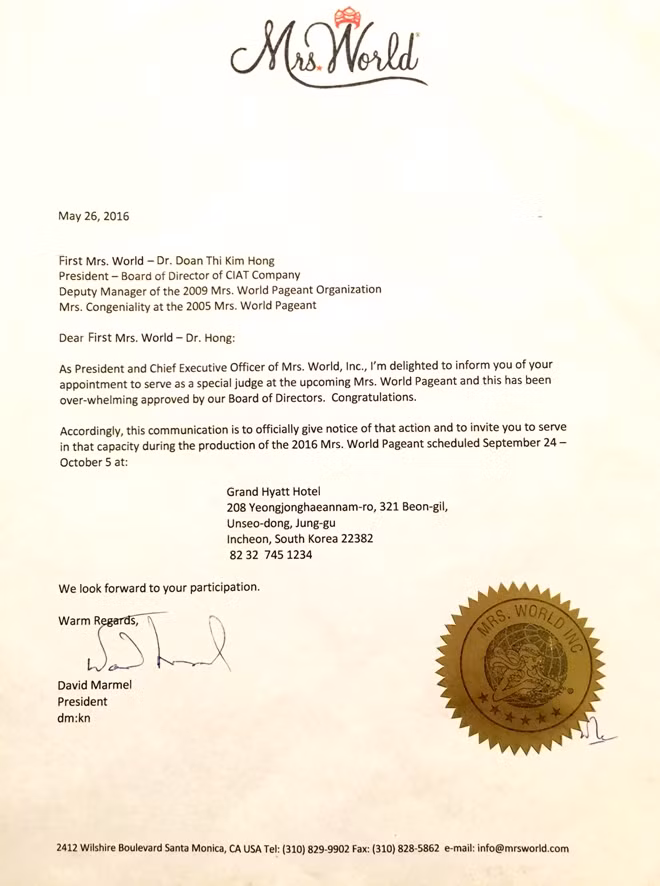 Mrs. World

May 26, 2016

First Mrs. World – Dr. Doan Thi Kim Hong
President – Board of Director of CIAT Company
Deputy Manager of the 2009 Mrs. World Pageant Organization
Mrs. Congeniality at the 2005 Mrs. World Pageant

Dear First Mrs. World – Dr. Hong:

As President and Chief Executive Officer of Mrs. World, Inc., I'm delighted to inform you of your appointment to serve as a special judge at the upcoming Mrs. World Pageant and this has been over-whelming approved by our Board of Directors. Congratulations.

Accordingly, this communication is to officially give notice of that action and to invite you to serve in that capacity during the production of the 2016 Mrs. World Pageant scheduled September 24 – October 5 at:

Grand Hyatt Hotel
208 Yeongjonghaeannam-ro, 321 Beon-gil,
Unseo-dong, Jung-gu
Incheon, South Korea 22382
82 32 745 1234

We look forward to your participation.

Warm Regards,

David Marmel
President
dm:kn

MRS. WORLD INC

2412 Wilshire Boulevard Santa Monica, CA USA Tel: (310) 829-9902 Fax: (310) 828-5862 e-mail: info@mrsworld.com